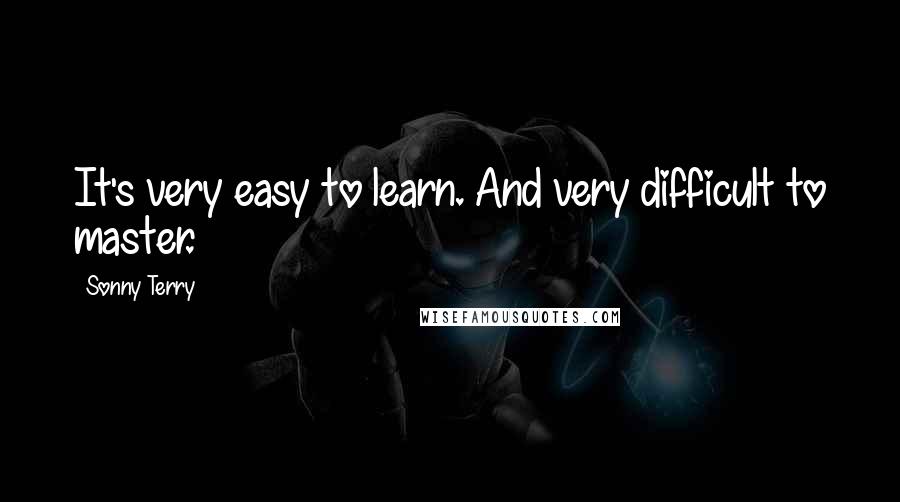 It's very easy to learn. And very difficult to master.

Sonny Terry

WISEFAMOUSQUOTES.COM